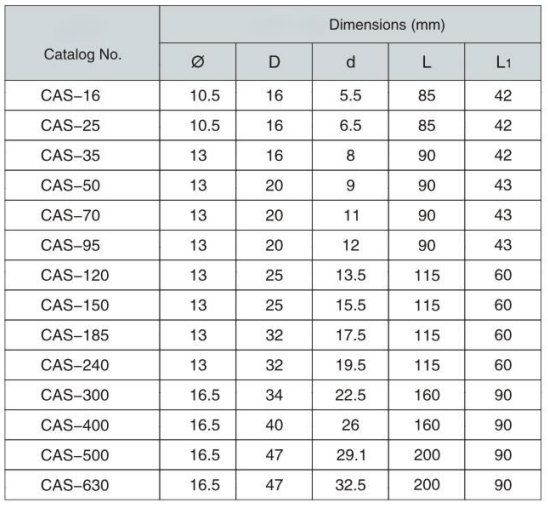 | Catalog No. | Dimensions (mm) | | | | |
|---|---|---|---|---|---|
| | Ø | D | d | L | $L_1$ |
| CAS–16 | 10.5 | 16 | 5.5 | 85 | 42 |
| CAS–25 | 10.5 | 16 | 6.5 | 85 | 42 |
| CAS–35 | 13 | 16 | 8 | 90 | 42 |
| CAS–50 | 13 | 20 | 9 | 90 | 43 |
| CAS–70 | 13 | 20 | 11 | 90 | 43 |
| CAS–95 | 13 | 20 | 12 | 90 | 43 |
| CAS–120 | 13 | 25 | 13.5 | 115 | 60 |
| CAS–150 | 13 | 25 | 15.5 | 115 | 60 |
| CAS–185 | 13 | 32 | 17.5 | 115 | 60 |
| CAS–240 | 13 | 32 | 19.5 | 115 | 60 |
| CAS–300 | 16.5 | 34 | 22.5 | 160 | 90 |
| CAS–400 | 16.5 | 40 | 26 | 160 | 90 |
| CAS–500 | 16.5 | 47 | 29.1 | 200 | 90 |
| CAS–630 | 16.5 | 47 | 32.5 | 200 | 90 |